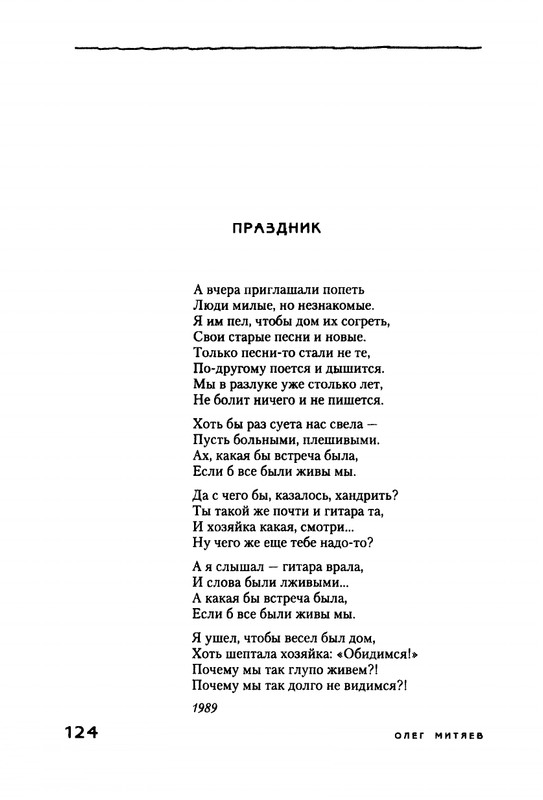 ПРАЗДНИК

А вчера приглашали попеть
Люди милые, но незнакомые.
Я им пел, чтобы дом их согреть,
Свои старые песни и новые.
Только песни-то стали не те,
По-другому поется и дышится.
Мы в разлуке уже столько лет,
Не болит ничего и не пишется.

Хоть бы раз суета нас свела —
Пусть больными, плешивыми.
Ах, какая бы встреча была,
Если б все были живы мы.

Да с чего бы, казалось, хандрить?
Ты такой же почти и гитара та,
И хозяйка какая, смотри...
Ну чего же еще тебе надо-то?

А я слышал — гитара врала,
И слова были лживыми...
А какая бы встреча была,
Если б все были живы мы.

Я ушел, чтобы весел был дом,
Хоть шептала хозяйка: «Обидимся!»
Почему мы так глупо живем?!
Почему мы так долго не видимся?!

1989

124

ОЛЕГ МИТЯЕВ